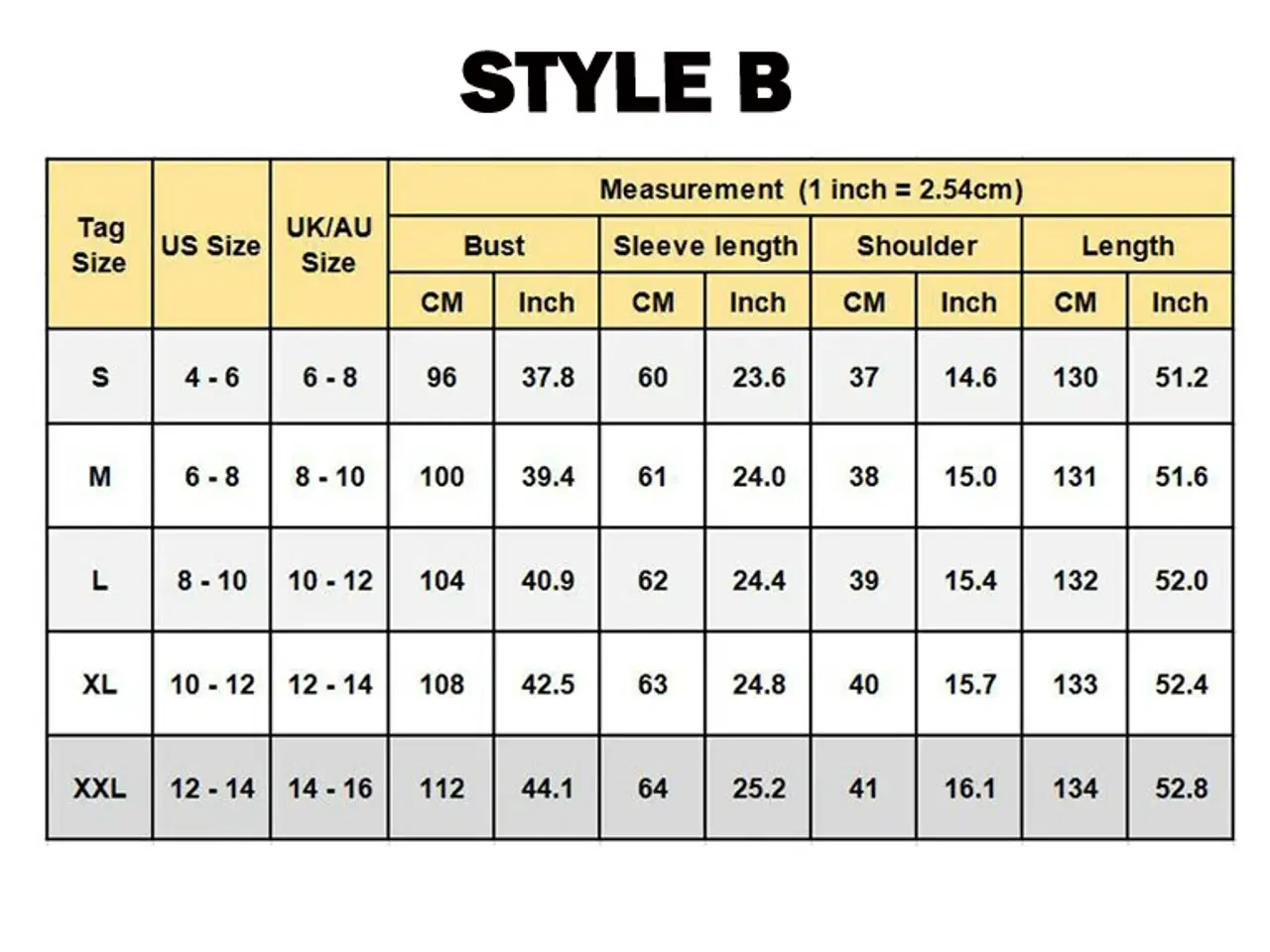 STYLE B

| Tag Size | US Size | UK/AU Size | Measurement (1 inch = 2.54cm) | | | | | | | |
|---|---|---|---|---|---|---|---|---|---|---|
| | | | Bust | | Sleeve length | | Shoulder | | Length | |
| | | | CM | Inch | CM | Inch | CM | Inch | CM | Inch |
| S | 4 - 6 | 6 - 8 | 96 | 37.8 | 60 | 23.6 | 37 | 14.6 | 130 | 51.2 |
| M | 6 - 8 | 8 - 10 | 100 | 39.4 | 61 | 24.0 | 38 | 15.0 | 131 | 51.6 |
| L | 8 - 10 | 10 - 12 | 104 | 40.9 | 62 | 24.4 | 39 | 15.4 | 132 | 52.0 |
| XL | 10 - 12 | 12 - 14 | 108 | 42.5 | 63 | 24.8 | 40 | 15.7 | 133 | 52.4 |
| XXL | 12 - 14 | 14 - 16 | 112 | 44.1 | 64 | 25.2 | 41 | 16.1 | 134 | 52.8 |